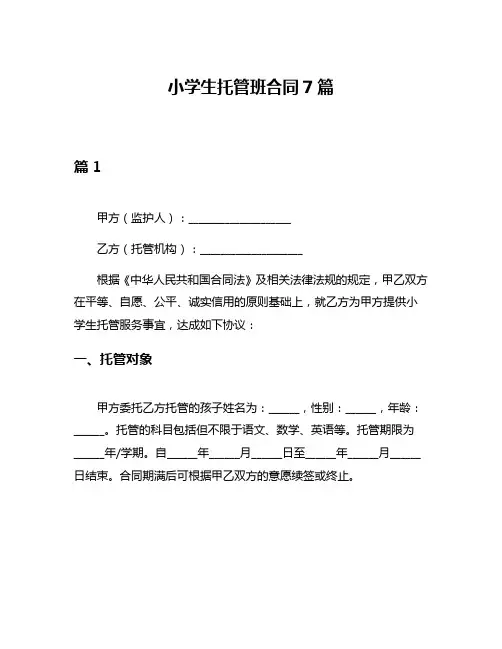 小学生托管班合同7篇

篇1

甲方（监护人）：__________________

乙方（托管机构）：__________________

根据《中华人民共和国合同法》及相关法律法规的规定，甲乙双方在平等、自愿、公平、诚实信用的原则基础上，就乙方为甲方提供小学生托管服务事宜，达成如下协议：

一、托管对象

甲方委托乙方托管的孩子姓名为：_____，性别：_____，年龄：_____。托管的科目包括但不限于语文、数学、英语等。托管期限为_____年/学期。自_____年_____月_____日至_____年_____月_____日结束。合同期满后可根据甲乙双方的意愿续签或终止。